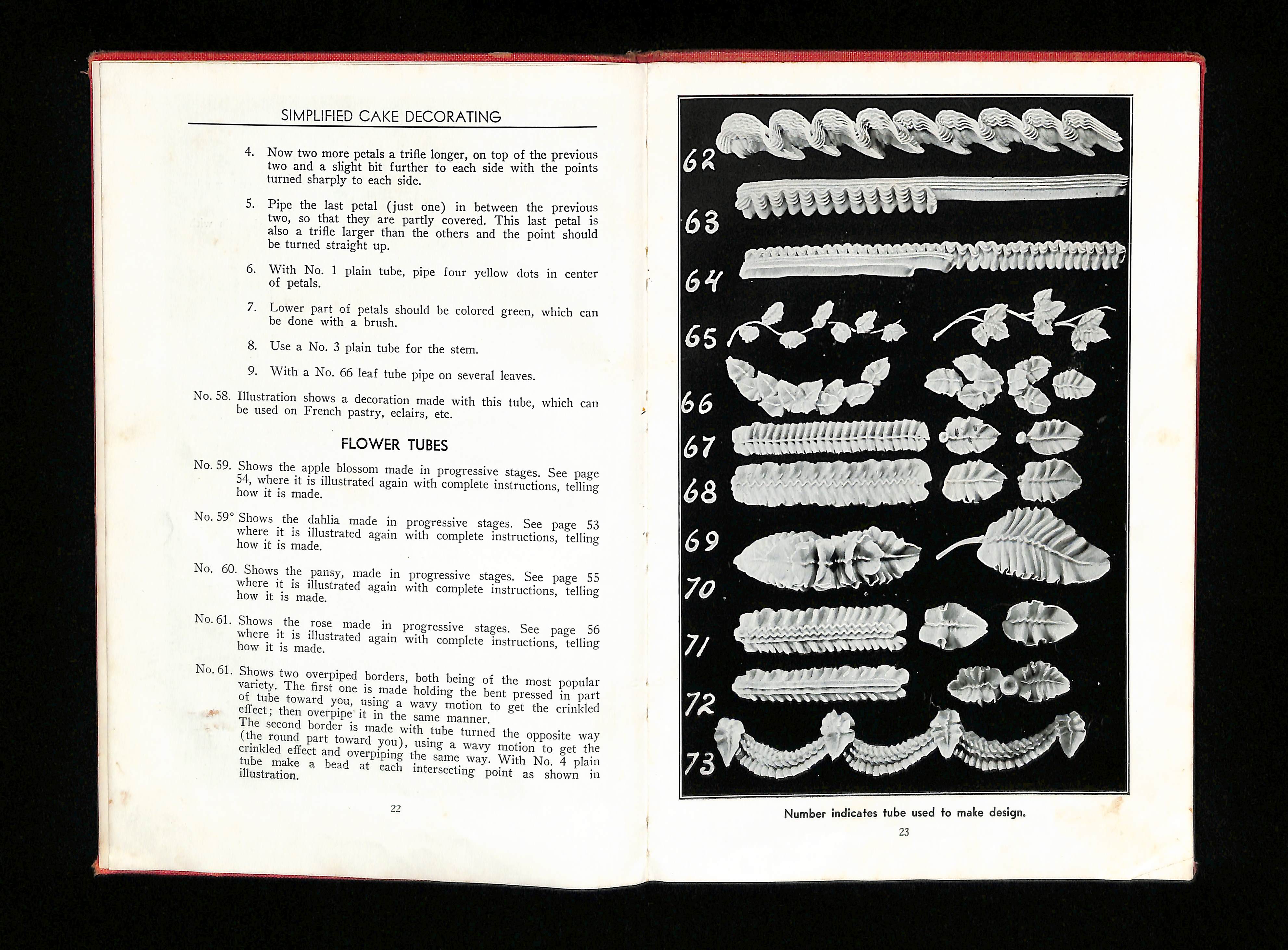 SIMPLIFIED CAKE DECORATING

4. Now two more petals a trifle longer, on top of the previous two and a slight bit further to each side with the points turned sharply to each side.

5. Pipe the last petal (just one) in between the previous two, so that they are partly covered. This last petal is also a trifle larger than the others and the point should be turned straight up.

6. With No. 1 plain tube, pipe four yellow dots in center of petals.

7. Lower part of petals should be colored green, which can be done with a brush.

8. Use a No. 3 plain tube for the stem.

9. With a No. 66 leaf tube pipe on several leaves.

No. 58. Illustration shows a decoration made with this tube, which can be used on French pastry, eclairs, etc.

FLOWER TUBES

No. 59. Shows the apple blossom made in progressive stages. See page 54, where it is illustrated again with complete instructions, telling how it is made.

No. 59° Shows the dahlia made in progressive stages. See page 53 where it is illustrated again with complete instructions, telling how it is made.

No. 60. Shows the pansy, made in progressive stages. See page 55 where it is illustrated again with complete instructions, telling how it is made.

No. 61. Shows the rose made in progressive stages. See page 56 where it is illustrated again with complete instructions, telling how it is made.

No. 61. Shows two overpiped borders, both being of the most popular variety. The first one is made holding the bent pressed in part of tube toward you, using a wavy motion to get the crinkled effect; then overpipe it in the same manner.
The second border is made with tube turned the opposite way (the round part toward you), using a wavy motion to get the crinkled effect and overpiping the same way. With No. 4 plain tube make a bead at each intersecting point as shown in illustration.

22

62
63
64
65
66
67
68
69
70
71
72
73

Number indicates tube used to make design.

23